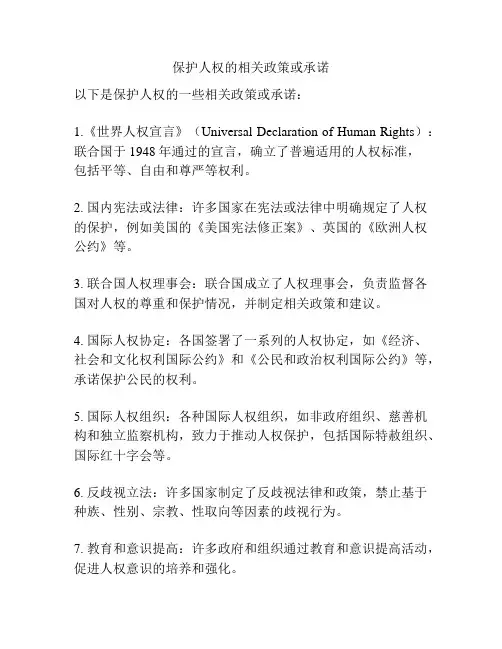 保护人权的相关政策或承诺

以下是保护人权的一些相关政策或承诺：

1.《世界人权宣言》（Universal Declaration of Human Rights）：联合国于 1948 年通过的宣言，确立了普遍适用的人权标准，包括平等、自由和尊严等权利。

2. 国内宪法或法律：许多国家在宪法或法律中明确规定了人权的保护，例如美国的《美国宪法修正案》、英国的《欧洲人权公约》等。

3. 联合国人权理事会：联合国成立了人权理事会，负责监督各国对人权的尊重和保护情况，并制定相关政策和建议。

4. 国际人权协定：各国签署了一系列的人权协定，如《经济、社会和文化权利国际公约》和《公民和政治权利国际公约》等，承诺保护公民的权利。

5. 国际人权组织：各种国际人权组织，如非政府组织、慈善机构和独立监察机构，致力于推动人权保护，包括国际特赦组织、国际红十字会等。

6. 反歧视立法：许多国家制定了反歧视法律和政策，禁止基于种族、性别、宗教、性取向等因素的歧视行为。

7. 教育和意识提高：许多政府和组织通过教育和意识提高活动，促进人权意识的培养和强化。